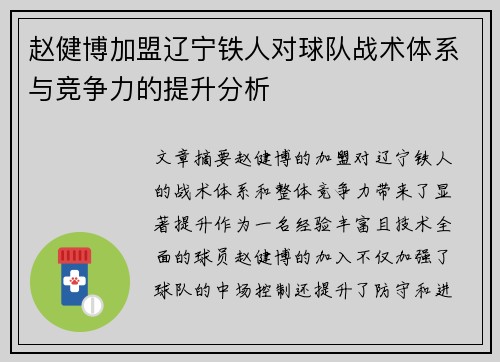 赵健博加盟辽宁铁人对球队战术体系与竞争力的提升分析

文章摘要赵健博的加盟对辽宁铁人的战术体系和整体竞争力带来了显著提升作为一名经验丰富且技术全面的球员赵健博的加入不仅加强了球队的中场控制还提升了防守和进